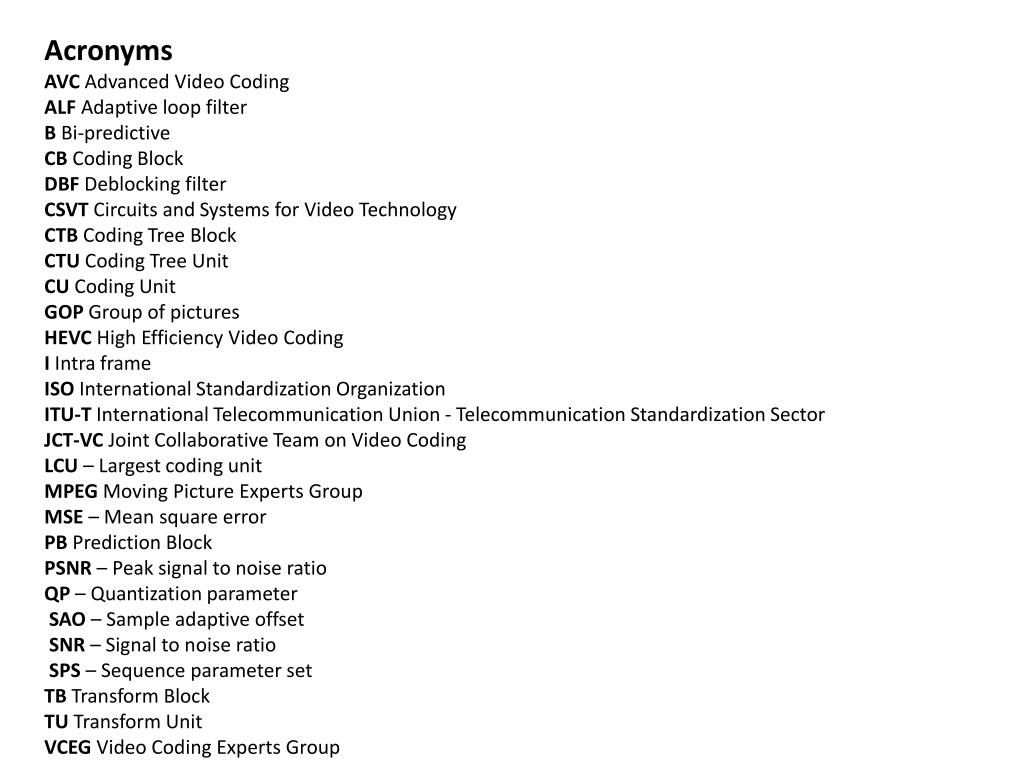 Acronyms
AVC Advanced Video Coding
ALF Adaptive loop filter
B Bi-predictive
CB Coding Block
DBF Deblocking filter
CSVT Circuits and Systems for Video Technology
CTB Coding Tree Block
CTU Coding Tree Unit
CU Coding Unit
GOP Group of pictures
HEVC High Efficiency Video Coding
I Intra frame
ISO International Standardization Organization
ITU-T International Telecommunication Union - Telecommunication Standardization Sector
JCT-VC Joint Collaborative Team on Video Coding
LCU – Largest coding unit
MPEG Moving Picture Experts Group
MSE – Mean square error
PB Prediction Block
PSNR – Peak signal to noise ratio
QP – Quantization parameter
SAO – Sample adaptive offset
SNR – Signal to noise ratio
SPS – Sequence parameter set
TB Transform Block
TU Transform Unit
VCEG Video Coding Experts Group